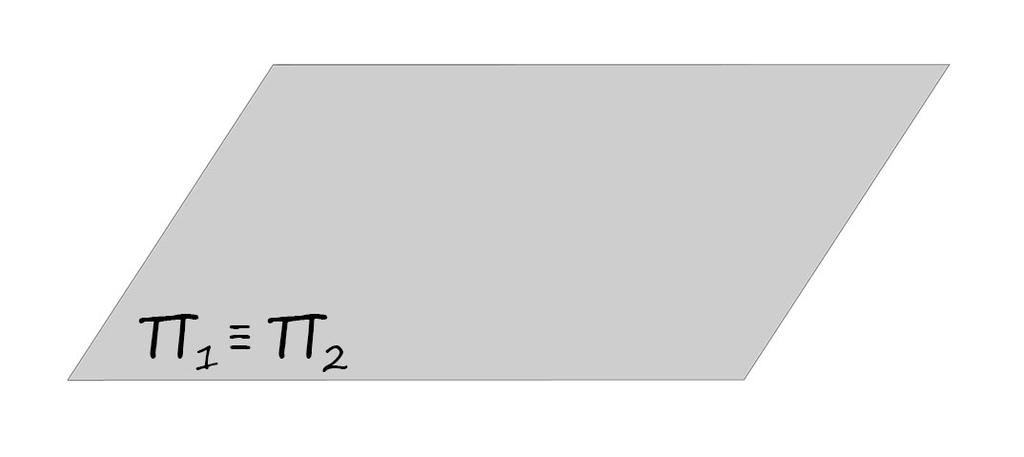 $\pi_1 \equiv \pi_2$